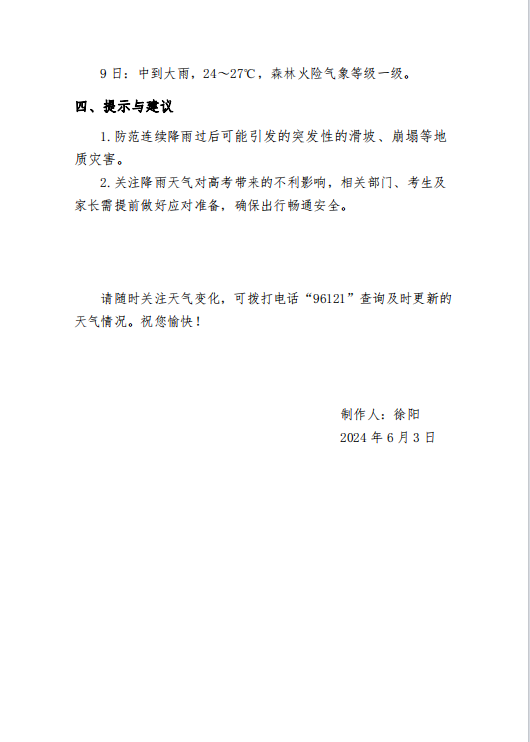 9 日：中到大雨，24～27℃，森林火险气象等级一级。

四、提示与建议

1. 防范连续降雨过后可能引发的突发性的滑坡、崩塌等地质灾害。

2. 关注降雨天气对高考带来的不利影响，相关部门、考生及家长需提前做好应对准备，确保出行畅通安全。

请随时关注天气变化，可拨打电话“96121”查询及时更新的天气情况。祝您愉快！

制作人：徐阳
2024 年 6 月 3 日